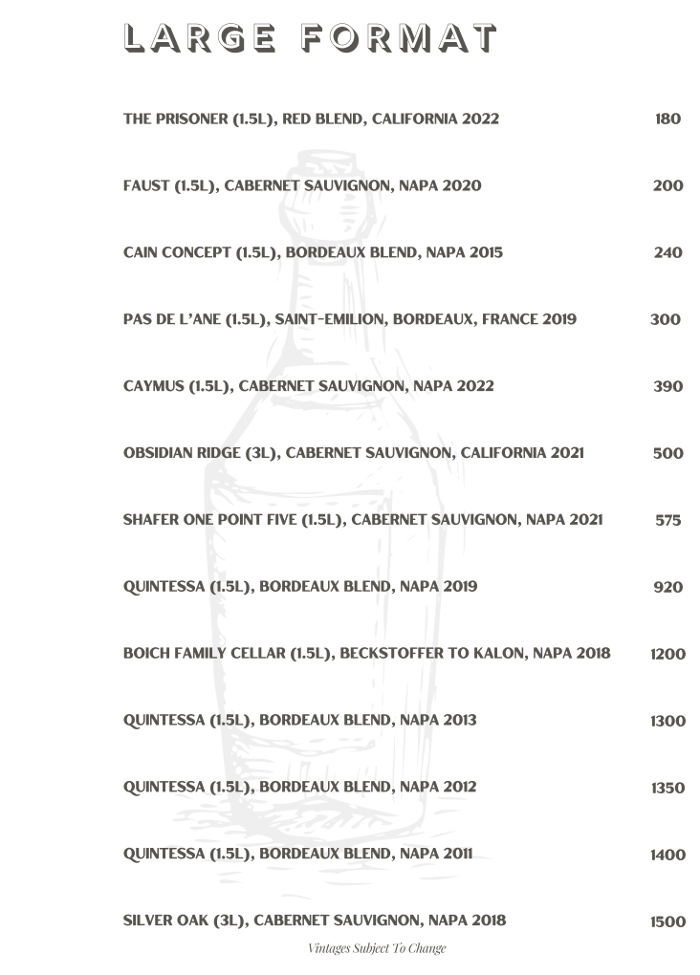 LARGE FORMAT

THE PRISONER (1.5L), RED BLEND, CALIFORNIA 2022 180

FAUST (1.5L), CABERNET SAUVIGNON, NAPA 2020 200

CAIN CONCEPT (1.5L), BORDEAUX BLEND, NAPA 2015 240

PAS DE L'ANE (1.5L), SAINT-EMILION, BORDEAUX, FRANCE 2019 300

CAYMUS (1.5L), CABERNET SAUVIGNON, NAPA 2022 390

OBSIDIAN RIDGE (3L), CABERNET SAUVIGNON, CALIFORNIA 2021 500

SHAFER ONE POINT FIVE (1.5L), CABERNET SAUVIGNON, NAPA 2021 575

QUINTESSA (1.5L), BORDEAUX BLEND, NAPA 2019 920

BOICH FAMILY CELLAR (1.5L), BECKSTOFFER TO KALON, NAPA 2018 1200

QUINTESSA (1.5L), BORDEAUX BLEND, NAPA 2013 1300

QUINTESSA (1.5L), BORDEAUX BLEND, NAPA 2012 1350

QUINTESSA (1.5L), BORDEAUX BLEND, NAPA 2011 1400

SILVER OAK (3L), CABERNET SAUVIGNON, NAPA 2018 1500

Vintages Subject To Change